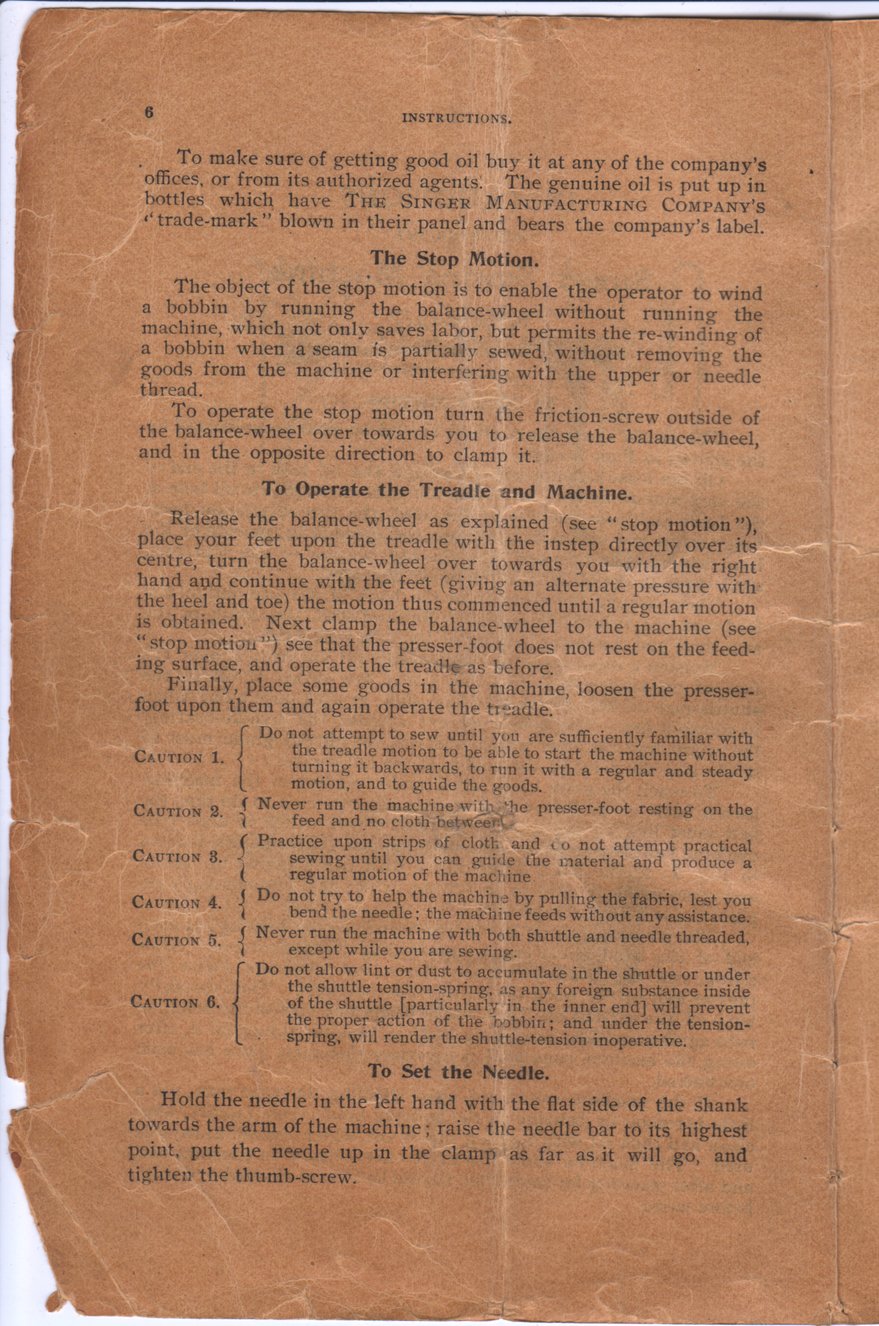 6 INSTRUCTIONS.

To make sure of getting good oil buy it at any of the company's offices, or from its authorized agents. The genuine oil is put up in bottles which have THE SINGER MANUFACTURING COMPANY'S "trade-mark" blown in their panel and bears the company's label.

The Stop Motion.

The object of the stop motion is to enable the operator to wind a bobbin by running the balance-wheel without running the machine, which not only saves labor, but permits the re-winding of a bobbin when a seam is partially sewed, without removing the goods from the machine or interfering with the upper or needle thread.

To operate the stop motion turn the friction-screw outside of the balance-wheel over towards you to release the balance-wheel, and in the opposite direction to clamp it.

To Operate the Treadle and Machine.

Release the balance-wheel as explained (see "stop motion"), place your feet upon the treadle with the instep directly over its centre, turn the balance-wheel over towards you with the right hand and continue with the feet (giving an alternate pressure with the heel and toe) the motion thus commenced until a regular motion is obtained. Next clamp the balance-wheel to the machine (see "stop motion") see that the presser-foot does not rest on the feeding surface, and operate the treadle as before.

Finally, place some goods in the machine, loosen the presser-foot upon them and again operate the treadle.

CAUTION 1. Do not attempt to sew until you are sufficiently familiar with the treadle motion to be able to start the machine without turning it backwards, to run it with a regular and steady motion, and to guide the goods.

CAUTION 2. Never run the machine with the presser-foot resting on the feed and no cloth between.

CAUTION 3. Practice upon strips of cloth and do not attempt practical sewing until you can guide the material and produce a regular motion of the machine

CAUTION 4. Do not try to help the machine by pulling the fabric, lest you bend the needle; the machine feeds without any assistance.

CAUTION 5. Never run the machine with both shuttle and needle threaded, except while you are sewing.

CAUTION 6. Do not allow lint or dust to accumulate in the shuttle or under the shuttle tension-spring, as any foreign substance inside of the shuttle [particularly in the inner end] will prevent the proper action of the bobbin; and under the tension-spring, will render the shuttle-tension inoperative.

To Set the Needle.

Hold the needle in the left hand with the flat side of the shank towards the arm of the machine; raise the needle bar to its highest point, put the needle up in the clamp as far as it will go, and tighten the thumb-screw.